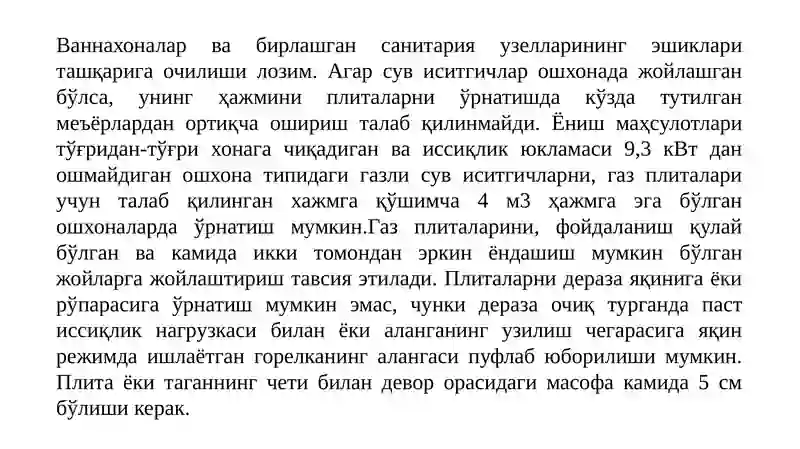 Ваннахоналар ва бирлашган санитария узелларининг эшиклари ташқарига очилиши лозим. Агар сув иситгичлар ошхонада жойлашган бўлса, унинг ҳажмини плиталарни ўрнатишда кўзда тутилган меъёрлардан ортиқча ошириш талаб қилинмайди. Ёниш маҳсулотлари тўғридан-тўғри хонага чиқадиган ва иссиқлик юкламаси 9,3 кВт дан ошмайдиган ошхона типидаги газли сув иситгичларни, газ плиталари учун талаб қилинган хажмга қўшимча 4 м3 ҳажмга эга бўлган ошхоналарда ўрнатиш мумкин.Газ плиталарини, фойдаланиш қулай бўлган ва камида икки томондан эркин ёндашиш мумкин бўлган жойларга жойлаштириш тавсия этилади. Плиталарни дераза яқинига ёки рўпарасига ўрнатиш мумкин эмас, чунки дераза очиқ турганда паст иссиқлик нагрузкаси билан ёки аланганинг узилиш чегарасига яқин режимда ишлаётган горелканинг алангаси пуфлаб юборилиши мумкин. Плита ёки таганнинг чети билан девор орасидаги масофа камида 5 см бўлиши керак.